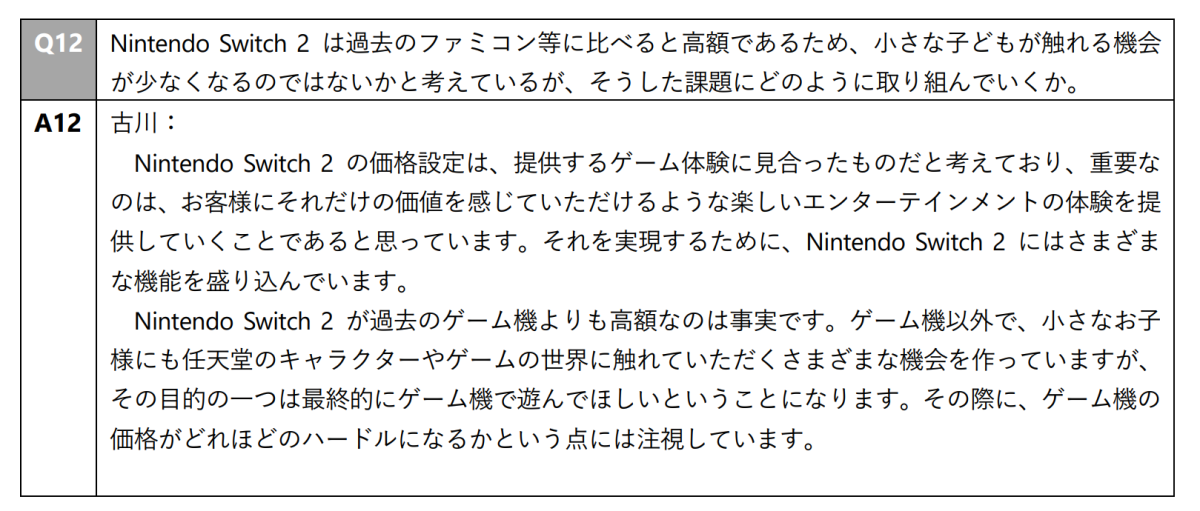 Q12 Nintendo Switch 2は過去のファミコン等に比べると高額であるため、小さな子どもが触れる機会が少なくなるのではないかと考えているが、そうした課題にどのように取り組んでいくか。

A12 古川：

Nintendo Switch 2の価格設定は、提供するゲーム体験に見合ったものだと考えており、重要なのは、お客様にそれだけの価値を感じていただけるような楽しいエンターテインメントの体験を提供していくことであると思っています。それを実現するために、Nintendo Switch 2にはさまざまな機能を盛り込んでいます。

Nintendo Switch 2が過去のゲーム機よりも高額なのは事実です。ゲーム機以外で、小さなお子様にも任天堂のキャラクターやゲームの世界に触れていただくさまざまな機会を作っていますが、その目的の一つは最終的にゲーム機で遊んでほしいということになります。その際に、ゲーム機の価格がどれほどのハードルになるかという点には注視しています。